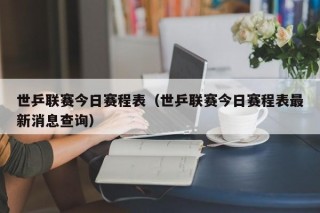 世乒联赛今日赛程表（世乒联赛今日赛程表最新消息查询）